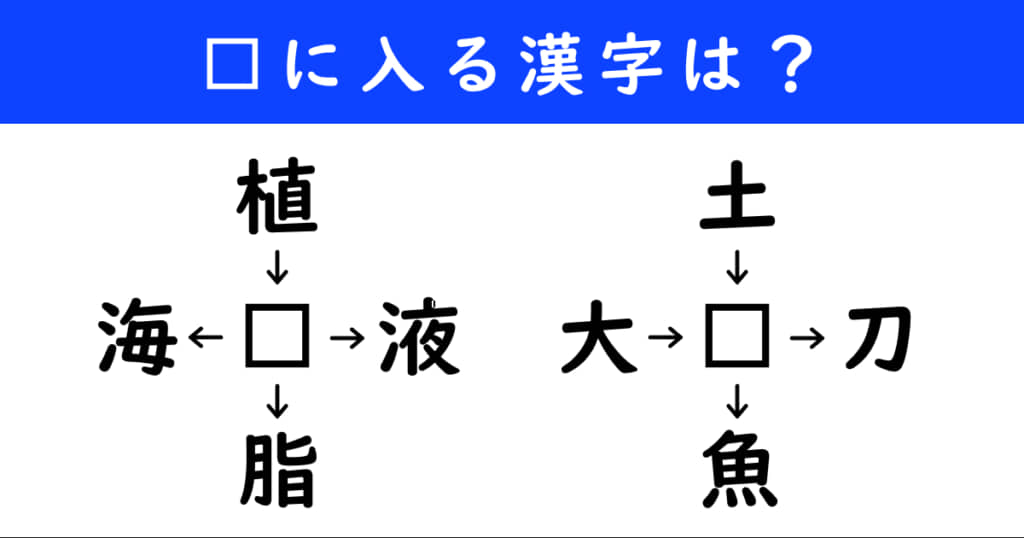 □に入る漢字は？

植
↓
海 ← □ → 液
↓
脂

土
↓
大 → □ → 刀
↓
魚